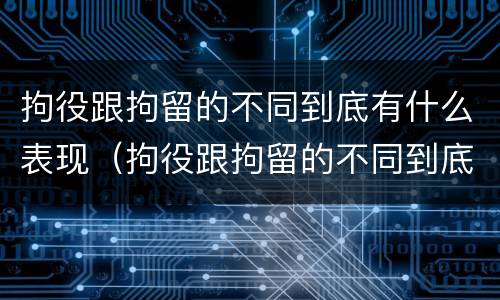 拘役跟拘留的不同到底有什么表现（拘役跟拘留的不同到底